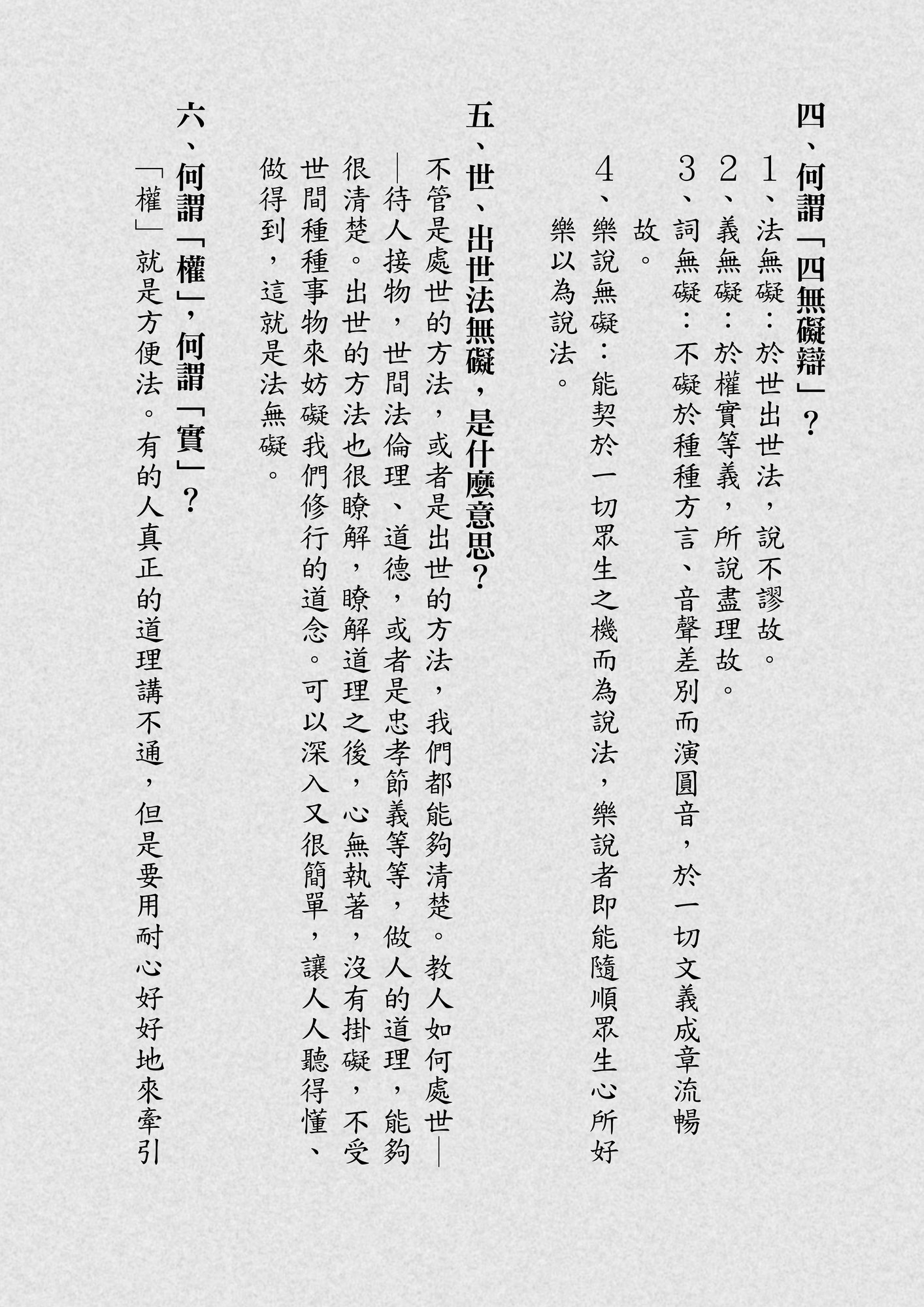 四、何謂「四無礙辯」？

1、法無礙：於世出世法，說不謬故。

2、義無礙：於權實等義，所說盡理故。

3、詞無礙：不礙於種種方言、音聲差別而演圓音，於一切文義成章流暢故。

4、樂說無礙：能契於一切眾生之機而為說法，樂說者即能隨順眾生心所好樂以為說法。

五、世、出世法無礙，是什麼意思？

不管是處世的方法，或者是出世的方法，我們都能夠清楚。教人如何處世——待人接物，世間法倫理、道德，或者是忠孝節義等等，做人的道理，能夠很清楚。出世的方法也很瞭解，瞭解道理之後，心無執著，沒有掛礙，不受世間種種事物來妨礙我們修行的道念。可以深入又很簡單，讓人人聽得懂、做得到，這就是法無礙。

六、何謂「權」，何謂「實」？

「權」就是方便法。有的人真正的道理講不通，但是要用耐心好好地來牽引